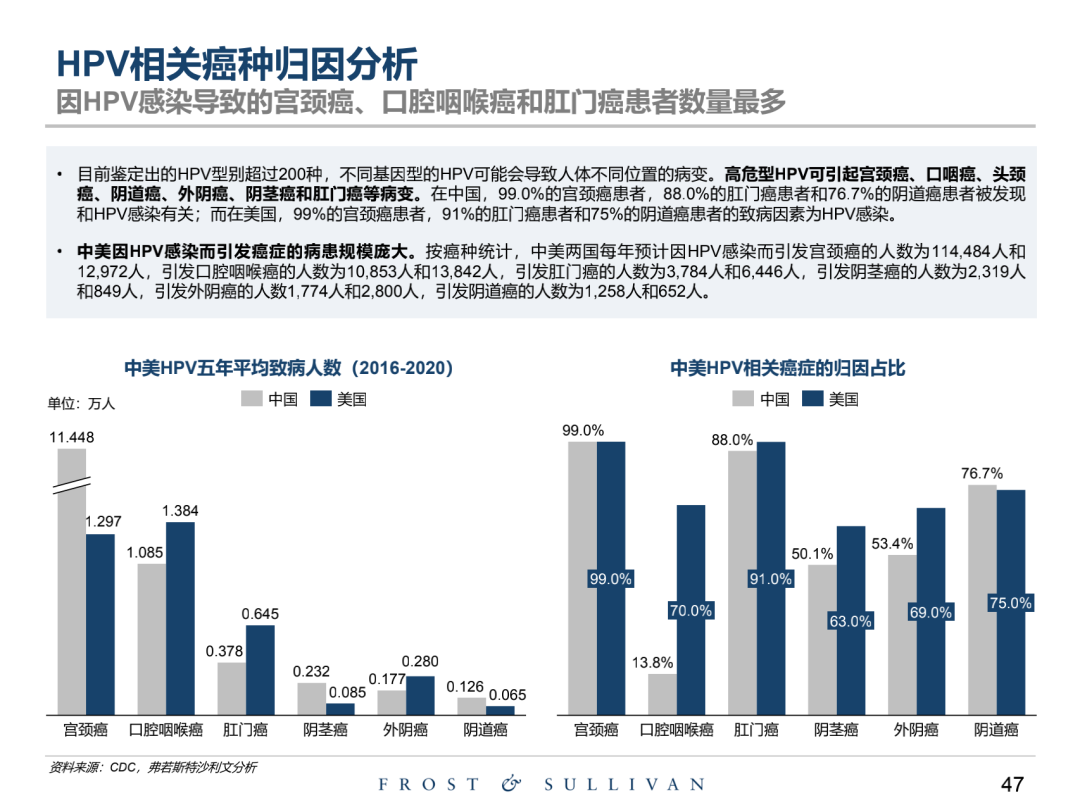 HPV相关癌种归因分析
因HPV感染导致的宫颈癌、口腔咽喉癌和肛门癌患者数量最多

• 目前鉴定出的HPV型别超过200种，不同基因型的HPV可能会导致人体不同位置的病变。高危型HPV可引起宫颈癌、口咽癌、头颈癌、阴道癌、外阴癌、阴茎癌和肛门癌等病变。在中国，99.0%的宫颈癌患者，88.0%的肛门癌患者和76.7%的阴道癌患者被发现和HPV感染有关；而在美国，99%的宫颈癌患者，91%的肛门癌患者和75%的阴道癌患者的致病因素为HPV感染。

• 中美因HPV感染而引发癌症的病患规模庞大。按癌种统计，中美两国每年预计因HPV感染而引发宫颈癌的人数为114,484人和12,972人，引发口腔咽喉癌的人数为10,853人和13,842人，引发肛门癌的人数为3,784人和6,446人，引发阴茎癌的人数为2,319人和849人，引发外阴癌的人数1,774人和2,800人，引发阴道癌的人数为1,258人和652人。

中美HPV五年平均致病人数（2016-2020）
单位：万人
中国 美国
11.448
1.297
1.085
1.384
0.378
0.645
0.232
0.085
0.177
0.280
0.126
0.065
宫颈癌 口腔咽喉癌 肛门癌 阴茎癌 外阴癌 阴道癌

中美HPV相关癌症的归因占比
中国 美国
99.0%
99.0%
13.8%
70.0%
88.0%
91.0%
50.1%
63.0%
53.4%
69.0%
76.7%
75.0%
宫颈癌 口腔咽喉癌 肛门癌 阴茎癌 外阴癌 阴道癌

资料来源：CDC，弗若斯特沙利文分析
FROST & SULLIVAN
47